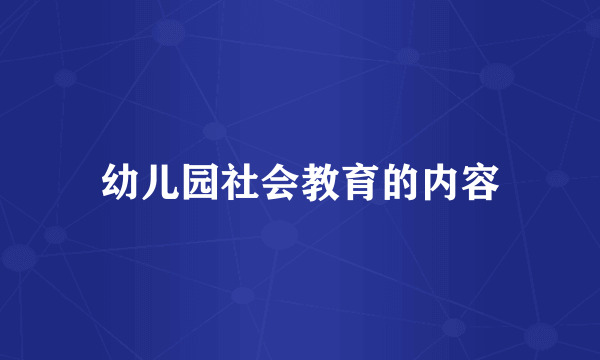 幼儿园社会教育的内容